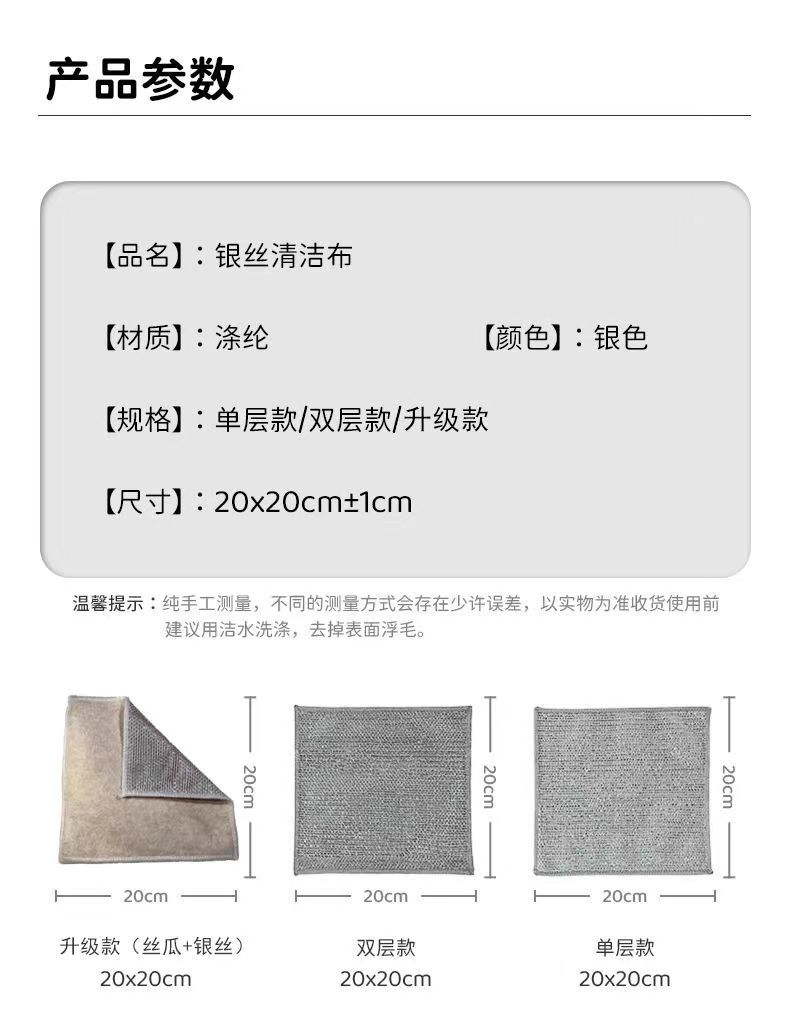 产品参数

【品名】：银丝清洁布

【材质】：涤纶 【颜色】：银色

【规格】：单层款/双层款/升级款

【尺寸】：20x20cm±1cm

温馨提示：纯手工测量，不同的测量方式会存在少许误差，以实物为准收货使用前建议用洁水洗涤，去掉表面浮毛。

20cm
20cm
升级款（丝瓜+银丝）
20x20cm

20cm
20cm
双层款
20x20cm

20cm
20cm
单层款
20x20cm